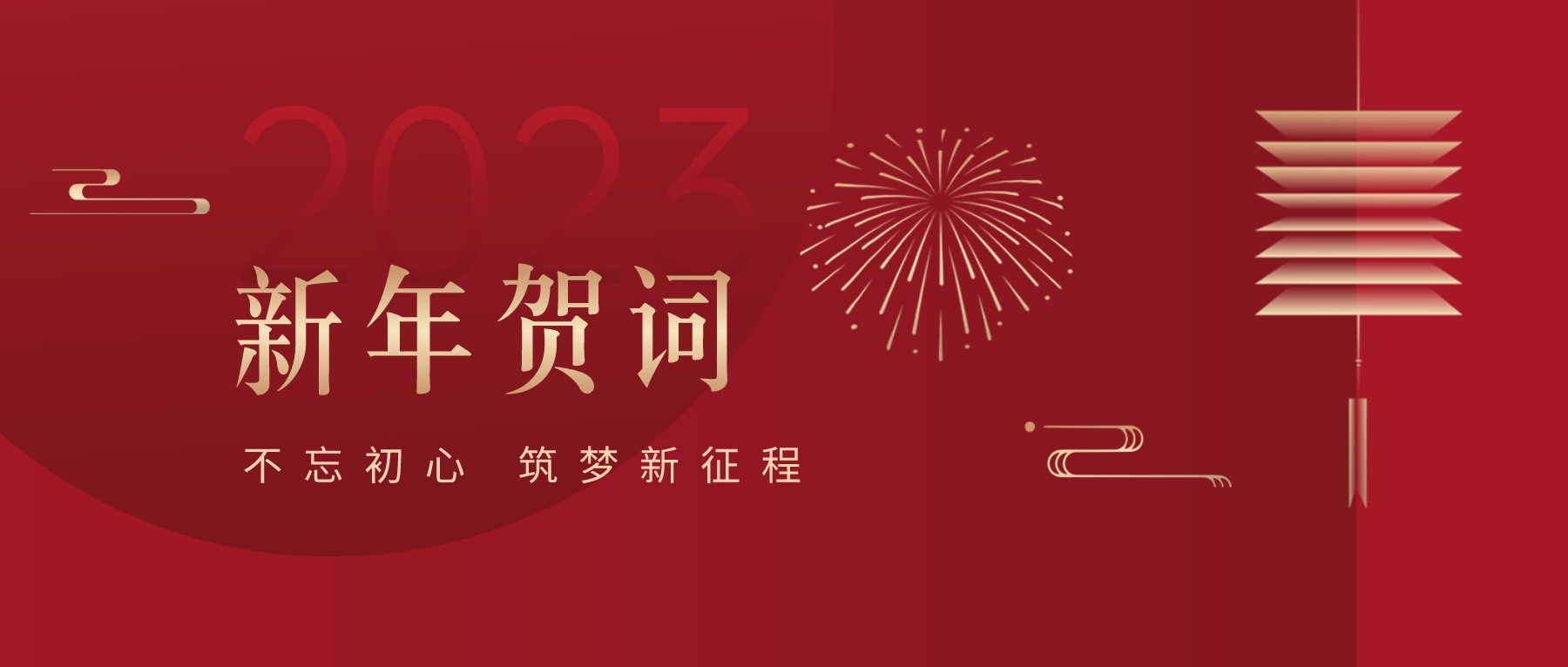 2023

新年贺词

不忘初心 筑梦新征程